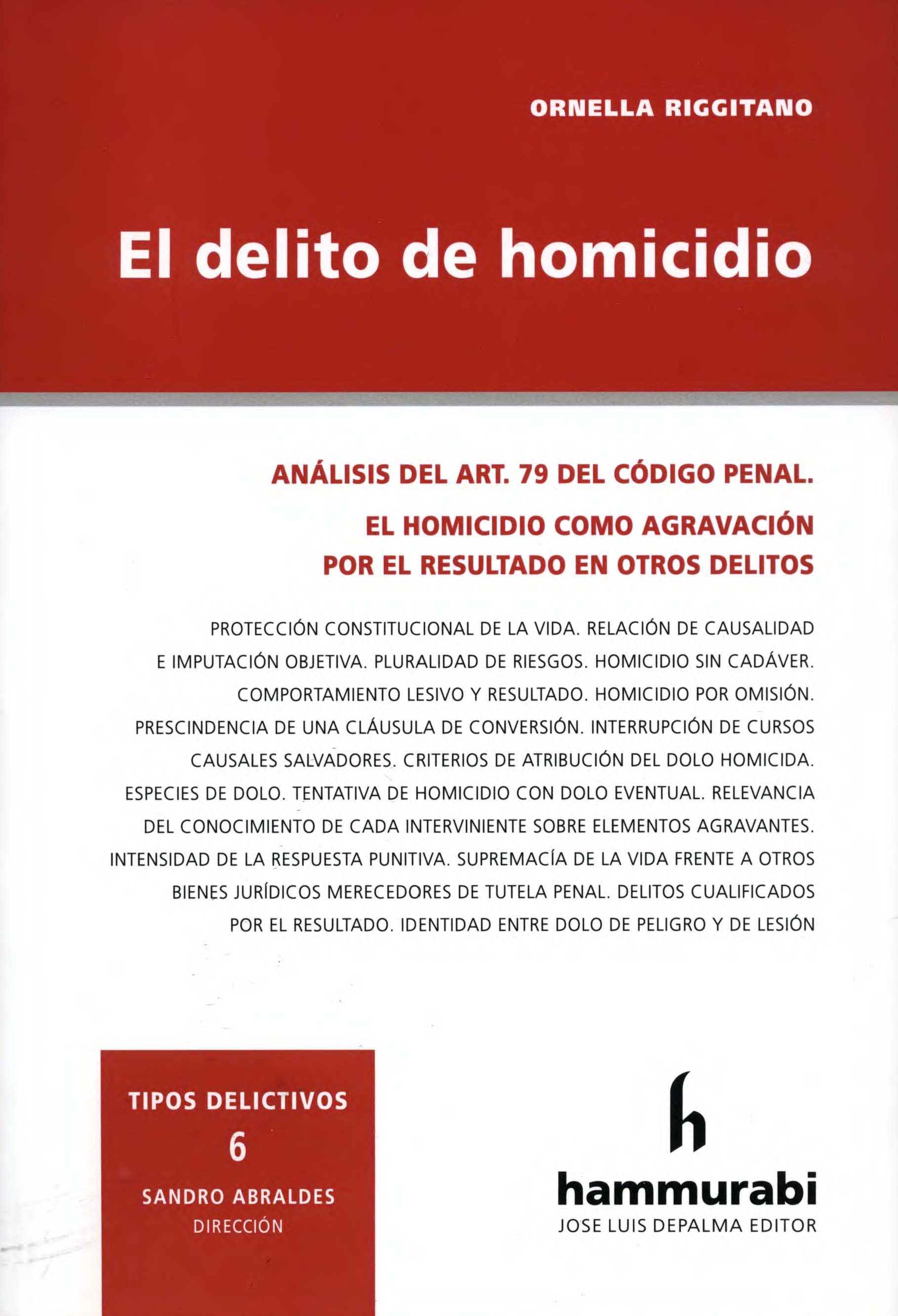 ORNELLA RIGGITANO

El delito de homicidio

ANÁLISIS DEL ART. 79 DEL CÓDIGO PENAL.

EL HOMICIDIO COMO AGRAVACIÓN POR EL RESULTADO EN OTROS DELITOS

PROTECCIÓN CONSTITUCIONAL DE LA VIDA. RELACIÓN DE CAUSALIDAD E IMPUTACIÓN OBJETIVA. PLURALIDAD DE RIESGOS. HOMICIDIO SIN CADÁVER. COMPORTAMIENTO LESIVO Y RESULTADO. HOMICIDIO POR OMISIÓN. PRESCINDENCIA DE UNA CLÁUSULA DE CONVERSIÓN. INTERRUPCIÓN DE CURSOS CAUSALES SALVADORES. CRITERIOS DE ATRIBUCIÓN DEL DOLO HOMICIDA. ESPECIES DE DOLO. TENTATIVA DE HOMICIDIO CON DOLO EVENTUAL. RELEVANCIA DEL CONOCIMIENTO DE CADA INTERVINIENTE SOBRE ELEMENTOS AGRAVANTES. INTENSIDAD DE LA RESPUESTA PUNITIVA. SUPREMACÍA DE LA VIDA FRENTE A OTROS BIENES JURÍDICOS MERECEDORES DE TUTELA PENAL. DELITOS CUALIFICADOS POR EL RESULTADO. IDENTIDAD ENTRE DOLO DE PELIGRO Y DE LESIÓN

TIPOS DELICTIVOS
6
SANDRO ABRALDES
DIRECCIÓN

h
hammurabi
JOSE LUIS DEPALMA EDITOR